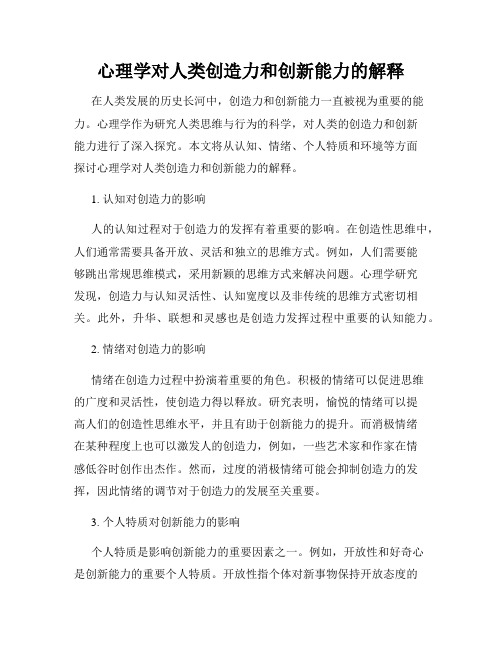 心理学对人类创造力和创新能力的解释

在人类发展的历史长河中，创造力和创新能力一直被视为重要的能力。心理学作为研究人类思维与行为的科学，对人类的创造力和创新能力进行了深入探究。本文将从认知、情绪、个人特质和环境等方面探讨心理学对人类创造力和创新能力的解释。

1. 认知对创造力的影响

人的认知过程对于创造力的发挥有着重要的影响。在创造性思维中，人们通常需要具备开放、灵活和独立的思维方式。例如，人们需要能够跳出常规思维模式，采用新颖的思维方式来解决问题。心理学研究发现，创造力与认知灵活性、认知宽度以及非传统的思维方式密切相关。此外，升华、联想和灵感也是创造力发挥过程中重要的认知能力。

2. 情绪对创造力的影响

情绪在创造力过程中扮演着重要的角色。积极的情绪可以促进思维的广度和灵活性，使创造力得以释放。研究表明，愉悦的情绪可以提高人们的创造性思维水平，并且有助于创新能力的提升。而消极情绪在某种程度上也可以激发人的创造力，例如，一些艺术家和作家在情感低谷时创作出杰作。然而，过度的消极情绪可能会抑制创造力的发挥，因此情绪的调节对于创造力的发展至关重要。

3. 个人特质对创新能力的影响

个人特质是影响创新能力的重要因素之一。例如，开放性和好奇心是创新能力的重要个人特质。开放性指个体对新事物保持开放态度的